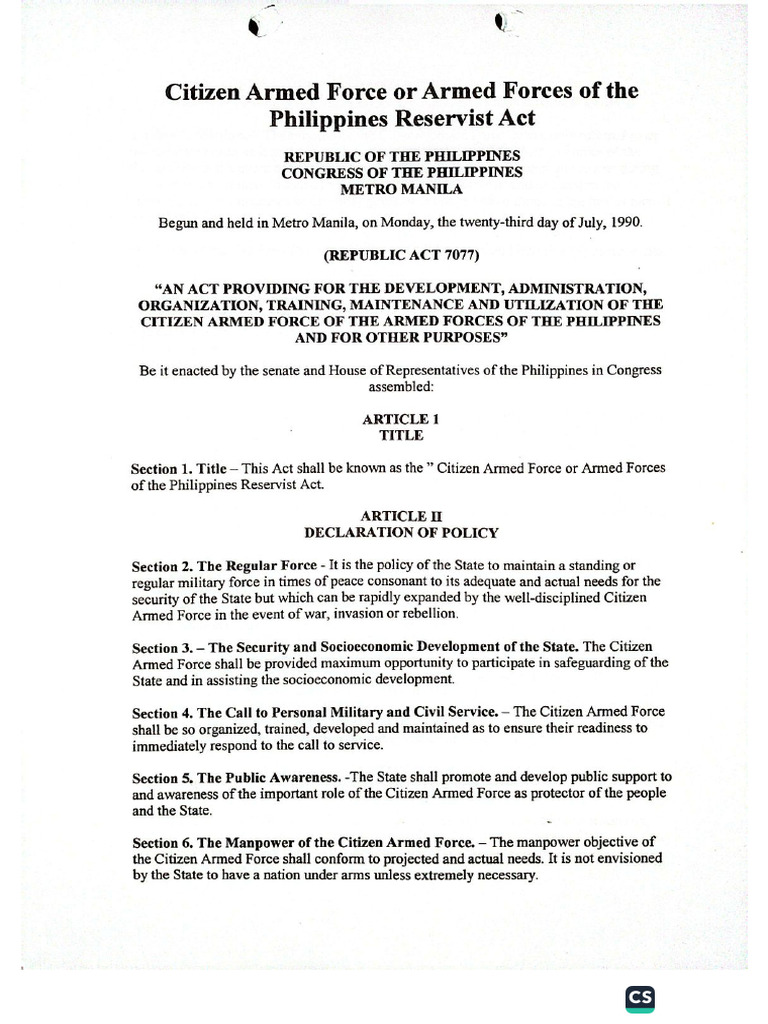 Citizen Armed Force or Armed Forces of the Philippines Reservist Act

REPUBLIC OF THE PHILIPPINES
CONGRESS OF THE PHILIPPINES
METRO MANILA

Begun and held in Metro Manila, on Monday, the twenty-third day of July, 1990.

(REPUBLIC ACT 7077)

"AN ACT PROVIDING FOR THE DEVELOPMENT, ADMINISTRATION, ORGANIZATION, TRAINING, MAINTENANCE AND UTILIZATION OF THE CITIZEN ARMED FORCE OF THE ARMED FORCES OF THE PHILIPPINES AND FOR OTHER PURPOSES"

Be it enacted by the senate and House of Representatives of the Philippines in Congress assembled:

ARTICLE 1
TITLE

Section 1. Title – This Act shall be known as the " Citizen Armed Force or Armed Forces of the Philippines Reservist Act.

ARTICLE II
DECLARATION OF POLICY

Section 2. The Regular Force - It is the policy of the State to maintain a standing or regular military force in times of peace consonant to its adequate and actual needs for the security of the State but which can be rapidly expanded by the well-disciplined Citizen Armed Force in the event of war, invasion or rebellion.

Section 3. – The Security and Socioeconomic Development of the State. The Citizen Armed Force shall be provided maximum opportunity to participate in safeguarding of the State and in assisting the socioeconomic development.

Section 4. The Call to Personal Military and Civil Service. – The Citizen Armed Force shall be so organized, trained, developed and maintained as to ensure their readiness to immediately respond to the call to service.

Section 5. The Public Awareness. -The State shall promote and develop public support to and awareness of the important role of the Citizen Armed Force as protector of the people and the State.

Section 6. The Manpower of the Citizen Armed Force. – The manpower objective of the Citizen Armed Force shall conform to projected and actual needs. It is not envisioned by the State to have a nation under arms unless extremely necessary.

CS